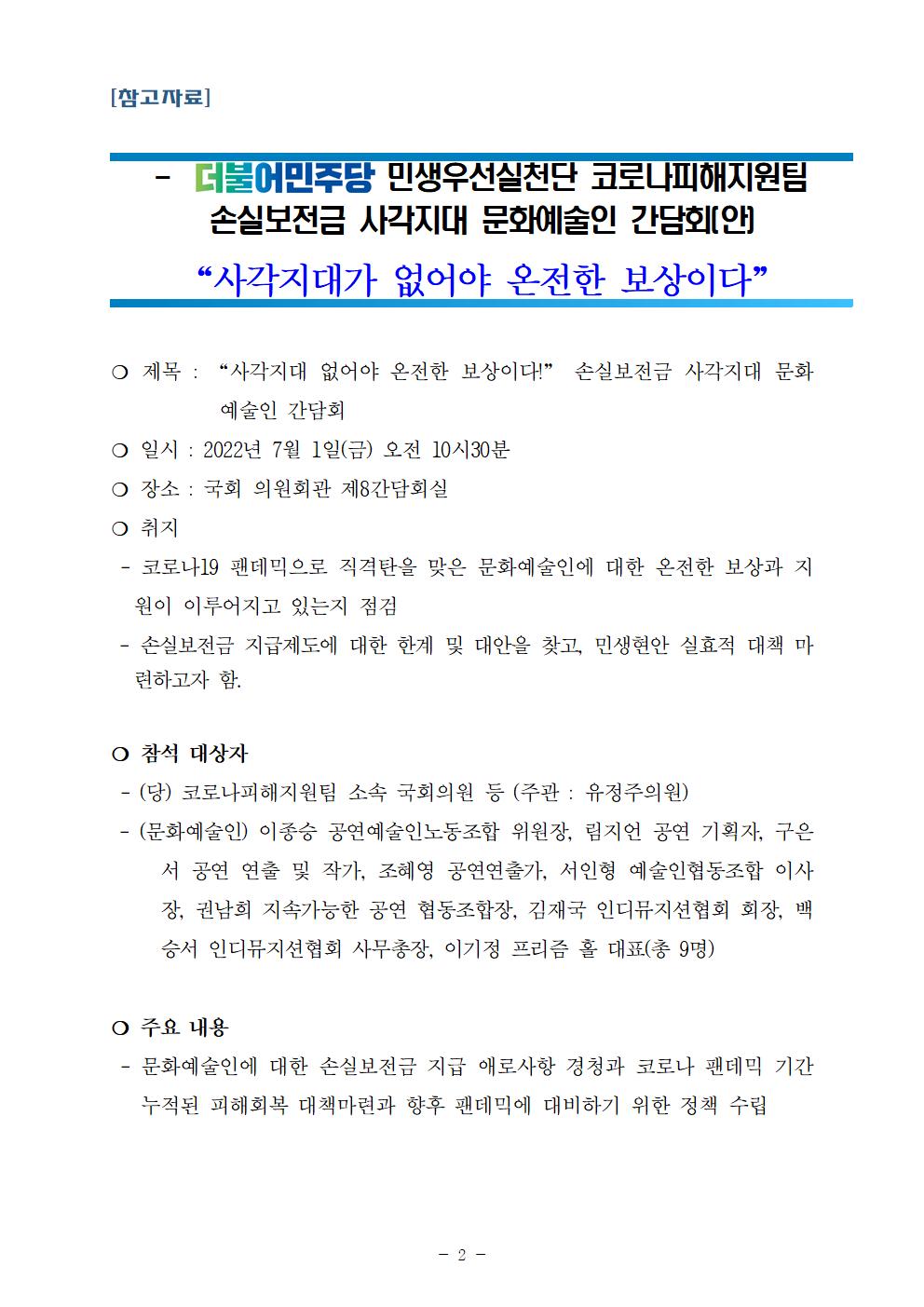 [참고자료]

- 더불어민주당 민생우선실천단 코로나피해지원팀
손실보전금 사각지대 문화예술인 간담회(안)

“사각지대가 없어야 온전한 보상이다”

❍ 제목 : “사각지대 없어야 온전한 보상이다!” 손실보전금 사각지대 문화예술인 간담회

❍ 일시 : 2022년 7월 1일(금) 오전 10시30분

❍ 장소 : 국회 의원회관 제8간담회실

❍ 취지

- 코로나19 팬데믹으로 직격탄을 맞은 문화예술인에 대한 온전한 보상과 지원이 이루어지고 있는지 점검

- 손실보전금 지급제도에 대한 한계 및 대안을 찾고, 민생현안 실효적 대책 마련하고자 함.

❍ 참석 대상자

- (당) 코로나피해지원팀 소속 국회의원 등 (주관 : 유정주의원)

- (문화예술인) 이종승 공연예술인노동조합 위원장, 림지언 공연 기획자, 구은서 공연 연출 및 작가, 조혜영 공연연출가, 서인형 예술인협동조합 이사장, 권남희 지속가능한 공연 협동조합장, 김재국 인디뮤지션협회 회장, 백승서 인디뮤지션협회 사무총장, 이기정 프리즘 홀 대표(총 9명)

❍ 주요 내용

- 문화예술인에 대한 손실보전금 지급 애로사항 경청과 코로나 팬데믹 기간 누적된 피해회복 대책마련과 향후 팬데믹에 대비하기 위한 정책 수립

- 2 -